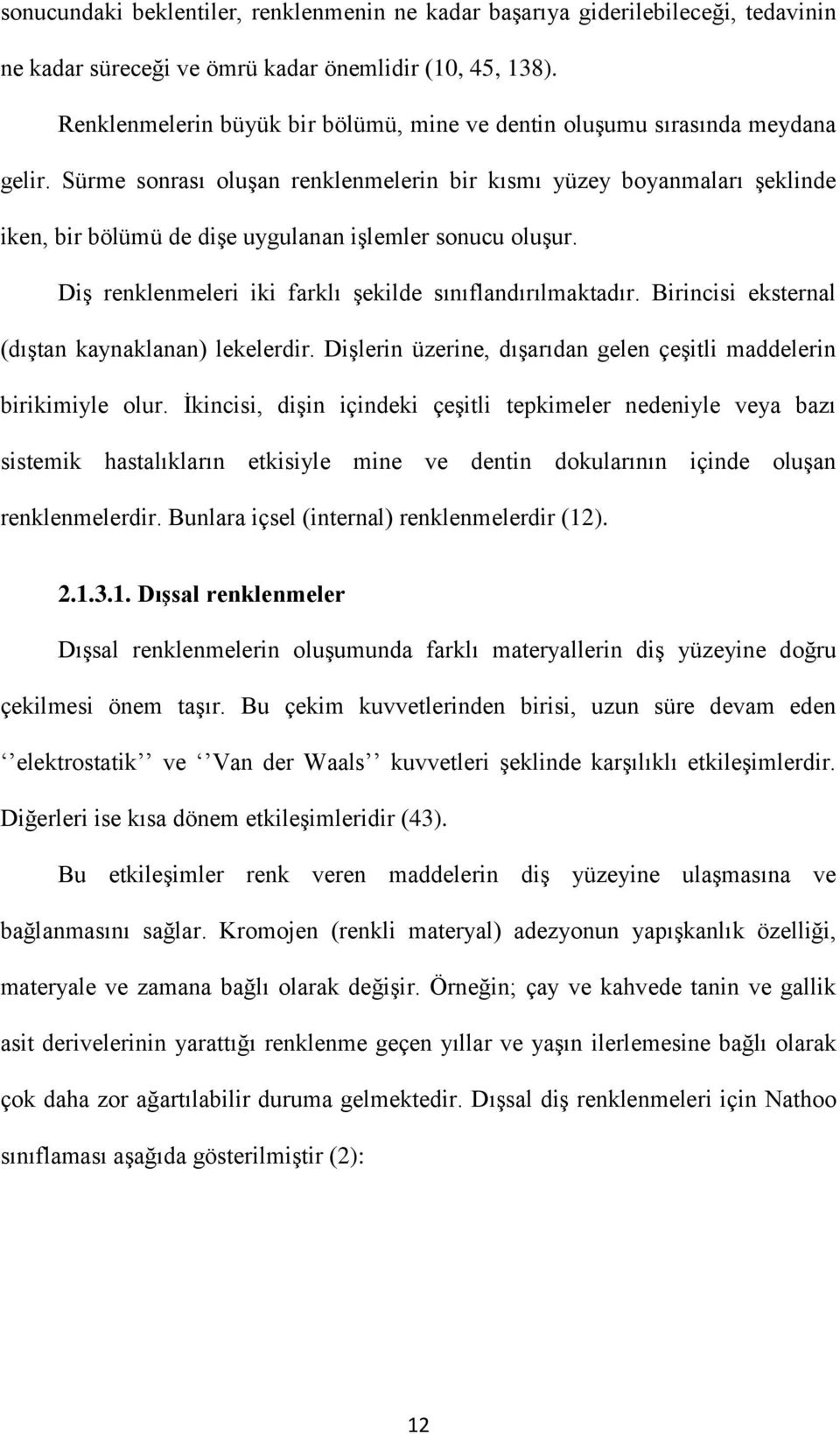 sonucundaki beklentiler, renklenmenin ne kadar başarıya giderilebileceği, tedavinin ne kadar süreceği ve ömrü kadar önemlidir (10, 45, 138).

Renklenmelerin büyük bir bölümü, mine ve dentin oluşumu sırasında meydana gelir. Sürme sonrası oluşan renklenmelerin bir kısmı yüzey boyanmaları şeklinde iken, bir bölümü de dişe uygulanan işlemler sonucu oluşur.

Diş renklenmeleri iki farklı şekilde sınıflandırılmaktadır. Birincisi eksternal (dıştan kaynaklanan) lekelerdir. Dişlerin üzerine, dışarıdan gelen çeşitli maddelerin birikimiyle olur. İkincisi, dişin içindeki çeşitli tepkimeler nedeniyle veya bazı sistemik hastalıkların etkisiyle mine ve dentin dokularının içinde oluşan renklenmelerdir. Bunlara içsel (internal) renklenmelerdir (12).

2.1.3.1. Dışsal renklenmeler

Dışsal renklenmelerin oluşumunda farklı materyallerin diş yüzeyine doğru çekilmesi önem taşır. Bu çekim kuvvetlerinden birisi, uzun süre devam eden ‘‘elektrostatik’’ ve ‘‘Van der Waals’’ kuvvetleri şeklinde karşılıklı etkileşimlerdir. Diğerleri ise kısa dönem etkileşimleridir (43).

Bu etkileşimler renk veren maddelerin diş yüzeyine ulaşmasına ve bağlanmasını sağlar. Kromojen (renkli materyal) adezyonun yapışkanlık özelliği, materyale ve zamana bağlı olarak değişir. Örneğin; çay ve kahvede tanin ve gallik asit derivelerinin yarattığı renklenme geçen yıllar ve yaşın ilerlemesine bağlı olarak çok daha zor ağartılabilir duruma gelmektedir. Dışsal diş renklenmeleri için Nathoo sınıflaması aşağıda gösterilmiştir (2):

12